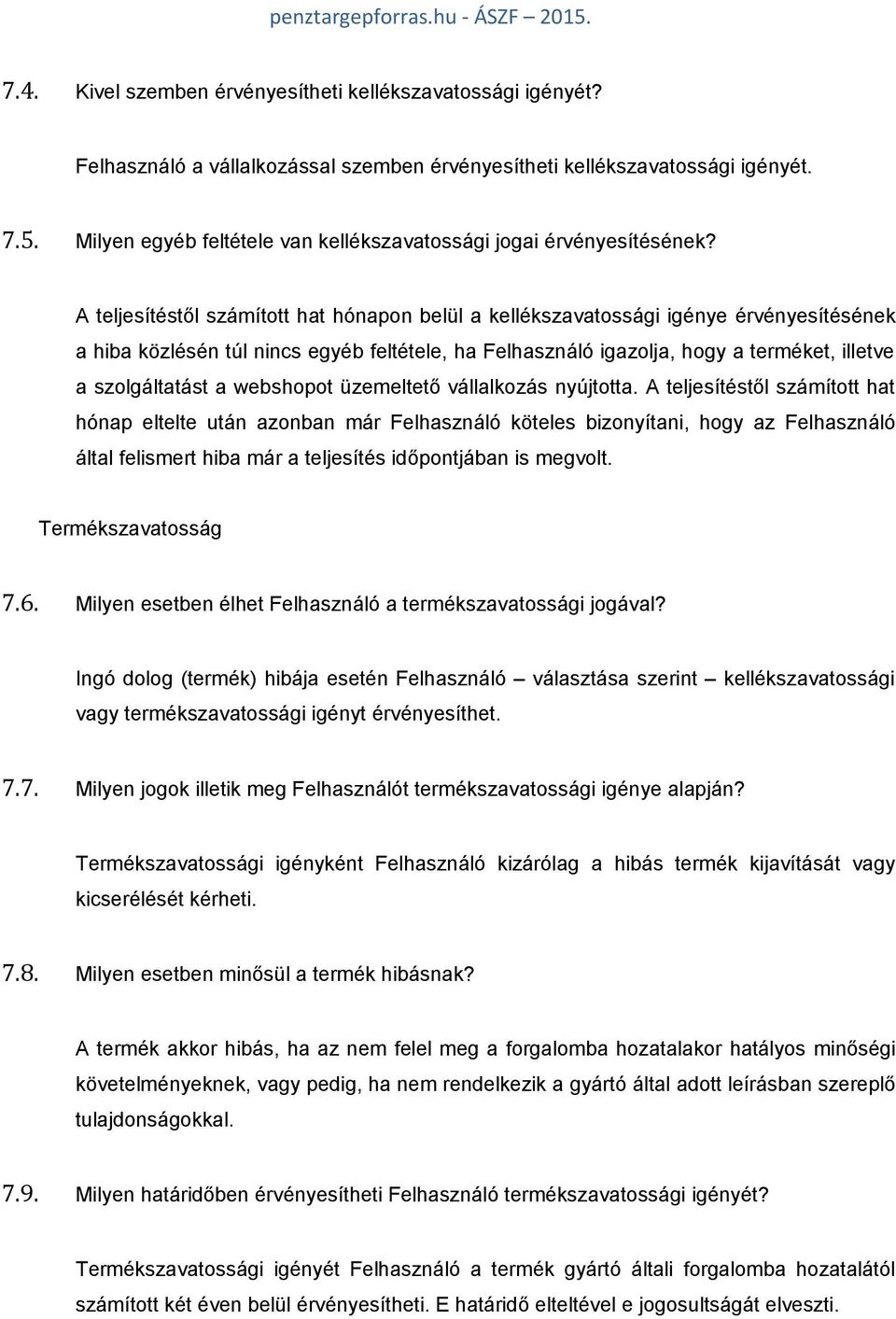 penztargepforras.hu - ÁSZF – 2015.

7.4. Kivel szemben érvényesítheti kellékszavatossági igényét?

Felhasználó a vállalkozással szemben érvényesítheti kellékszavatossági igényét.

7.5. Milyen egyéb feltétele van kellékszavatossági jogai érvényesítésének?

A teljesítéstől számított hat hónapon belül a kellékszavatossági igénye érvényesítésének a hiba közlésén túl nincs egyéb feltétele, ha Felhasználó igazolja, hogy a terméket, illetve a szolgáltatást a webshopot üzemeltető vállalkozás nyújtotta. A teljesítéstől számított hat hónap eltelte után azonban már Felhasználó köteles bizonyítani, hogy az Felhasználó által felismert hiba már a teljesítés időpontjában is megvolt.

Termékszavatosság

7.6. Milyen esetben élhet Felhasználó a termékszavatossági jogával?

Ingó dolog (termék) hibája esetén Felhasználó – választása szerint – kellékszavatossági vagy termékszavatossági igényt érvényesíthet.

7.7. Milyen jogok illetik meg Felhasználót termékszavatossági igénye alapján?

Termékszavatossági igényként Felhasználó kizárólag a hibás termék kijavítását vagy kicserélését kérheti.

7.8. Milyen esetben minősül a termék hibásnak?

A termék akkor hibás, ha az nem felel meg a forgalomba hozatalakor hatályos minőségi követelményeknek, vagy pedig, ha nem rendelkezik a gyártó által adott leírásban szereplő tulajdonságokkal.

7.9. Milyen határidőben érvényesítheti Felhasználó termékszavatossági igényét?

Termékszavatossági igényét Felhasználó a termék gyártó általi forgalomba hozatalától számított két éven belül érvényesítheti. E határidő elteltével e jogosultságát elveszti.